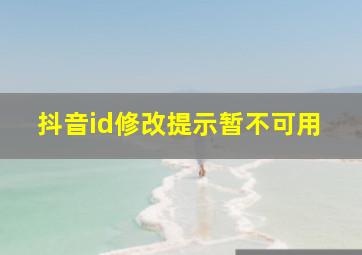 抖音id修改提示暂不可用